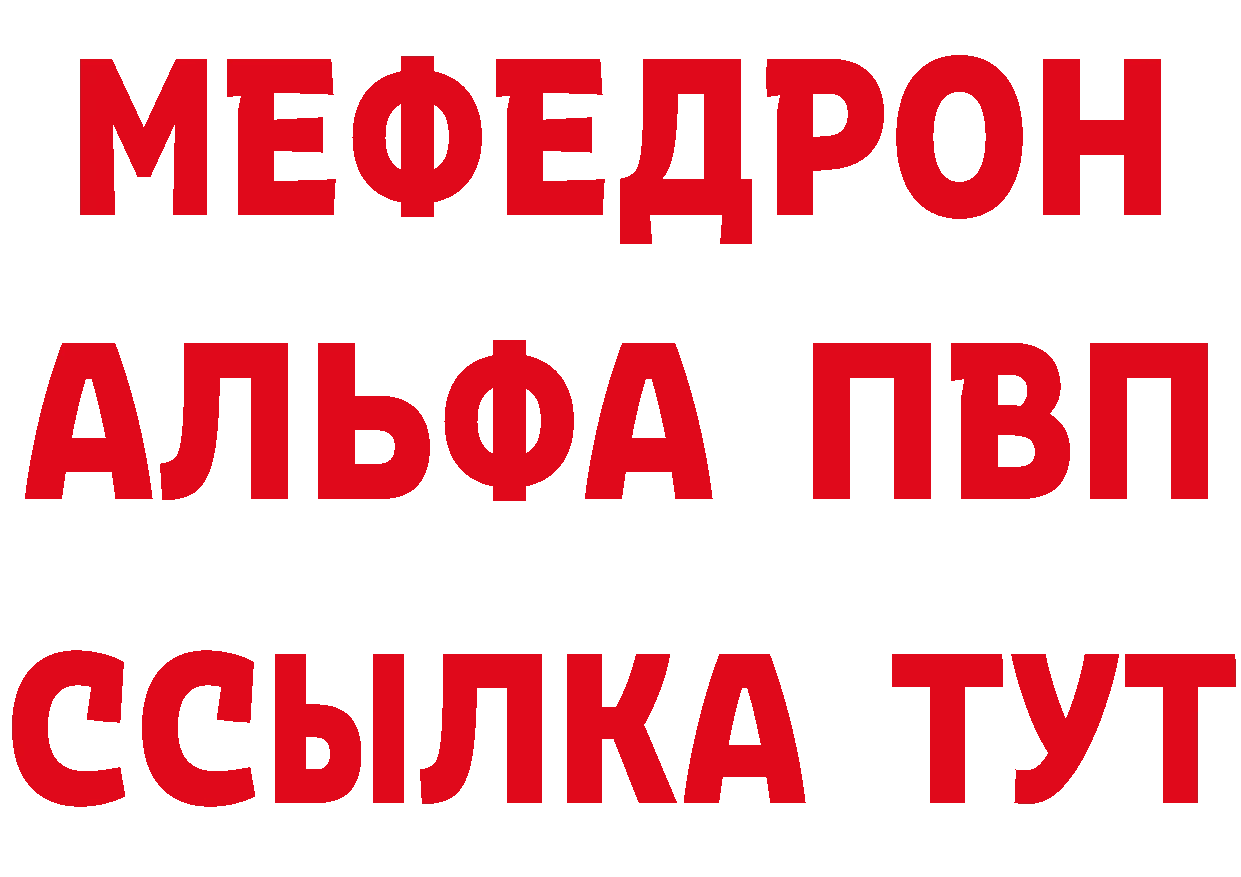 МЕФЕДРОН
АЛЬФА ПВП
ССЫЛКА ТУТ